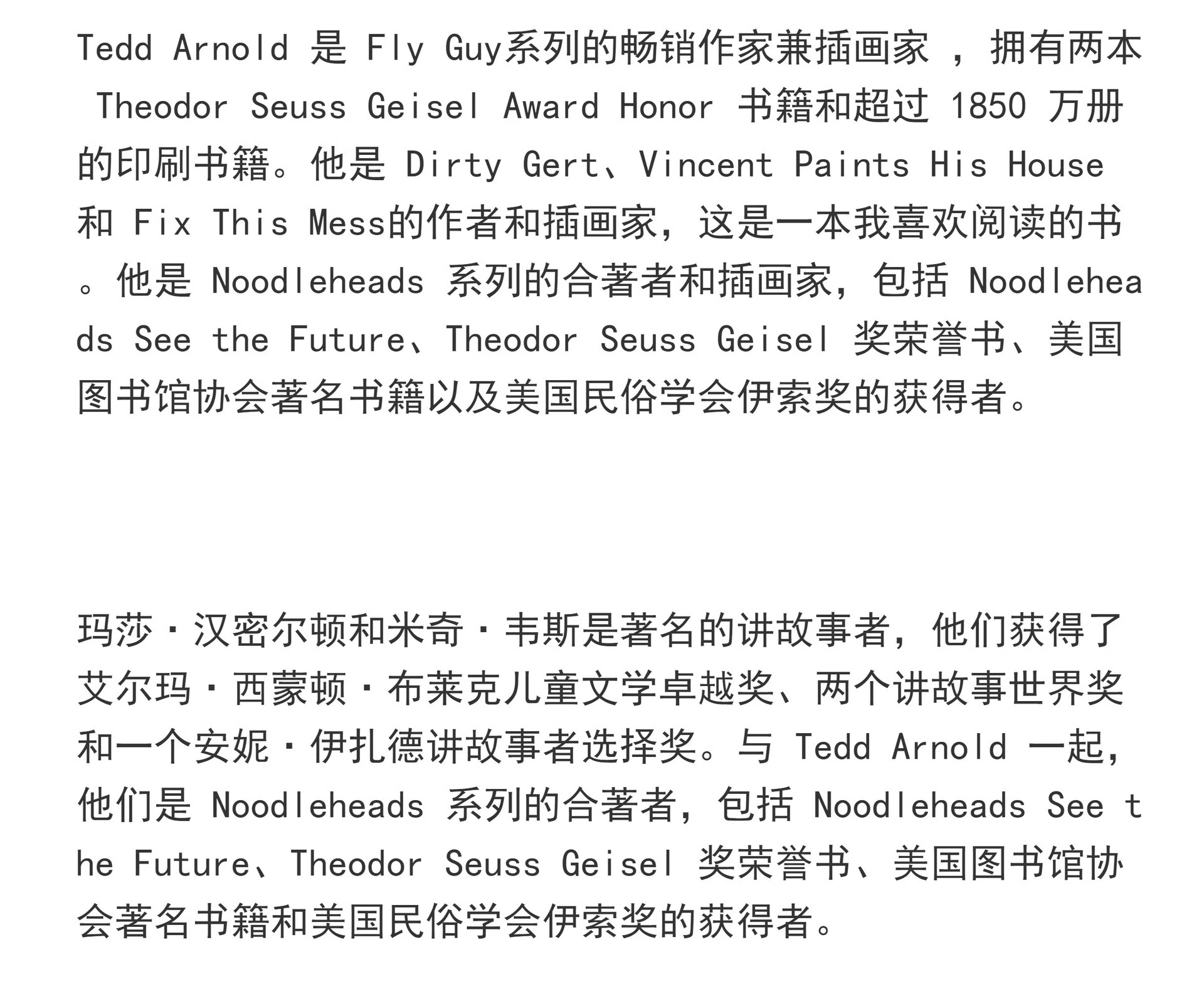 Tedd Arnold 是 Fly Guy系列的畅销作家兼插画家 ，拥有两本 Theodor Seuss Geisel Award Honor 书籍和超过 1850 万册的印刷书籍。他是 Dirty Gert、Vincent Paints His House 和 Fix This Mess的作者和插画家，这是一本我喜欢阅读的书。他是 Noodleheads 系列的合著者和插画家，包括 Noodleheads See the Future、Theodor Seuss Geisel 奖荣誉书、美国图书馆协会著名书籍以及美国民俗学会伊索奖的获得者。

玛莎·汉密尔顿和米奇·韦斯是著名的讲故事者，他们获得了艾尔玛·西蒙顿·布莱克儿童文学卓越奖、两个讲故事世界奖和一个安妮·伊扎德讲故事者选择奖。与 Tedd Arnold 一起，他们是 Noodleheads 系列的合著者，包括 Noodleheads See the Future、Theodor Seuss Geisel 奖荣誉书、美国图书馆协会著名书籍和美国民俗学会伊索奖的获得者。